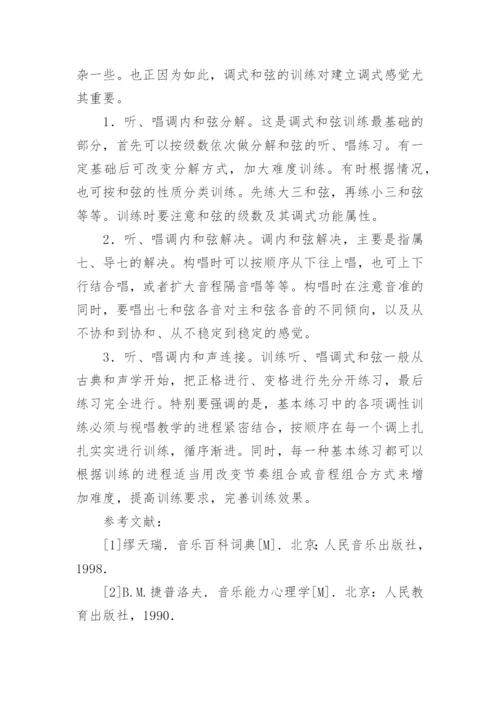 杂一些。也正因为如此，调式和弦的训练对建立调式感觉尤其重要。

1．听、唱调内和弦分解。这是调式和弦训练最基础的部分，首先可以按级数依次做分解和弦的听、唱练习。有一定基础后可改变分解方式，加大难度训练。有时根据情况，也可按和弦的性质分类训练。先练大三和弦，再练小三和弦等等。训练时要注意和弦的级数及其调式功能属性。

2．听、唱调内和弦解决。调内和弦解决，主要是指属七、导七的解决。构唱时可以按顺序从下往上唱，也可上下行结合唱，或者扩大音程隔音唱等等。构唱时在注意音准的同时，要唱出七和弦各音对主和弦各音的不同倾向，以及从不协和到协和、从不稳定到稳定的感觉。

3．听、唱调内和声连接。训练听、唱调式和弦一般从古典和声学开始，把正格进行、变格进行先分开练习，最后练习完全进行。特别要强调的是，基本练习中的各项调性训练必须与视唱教学的进程紧密结合，按顺序在每一个调上扎扎实实进行训练，循序渐进。同时，每一种基本练习都可以根据训练的进程适当用改变节奏组合或音程组合方式来增加难度，提高训练要求，完善训练效果。

参考文献：

[1]缪天瑞．音乐百科词典[M]．北京：人民音乐出版社，1998.

[2]B.M.捷普洛夫．音乐能力心理学[M]．北京：人民教育出版社，1990.